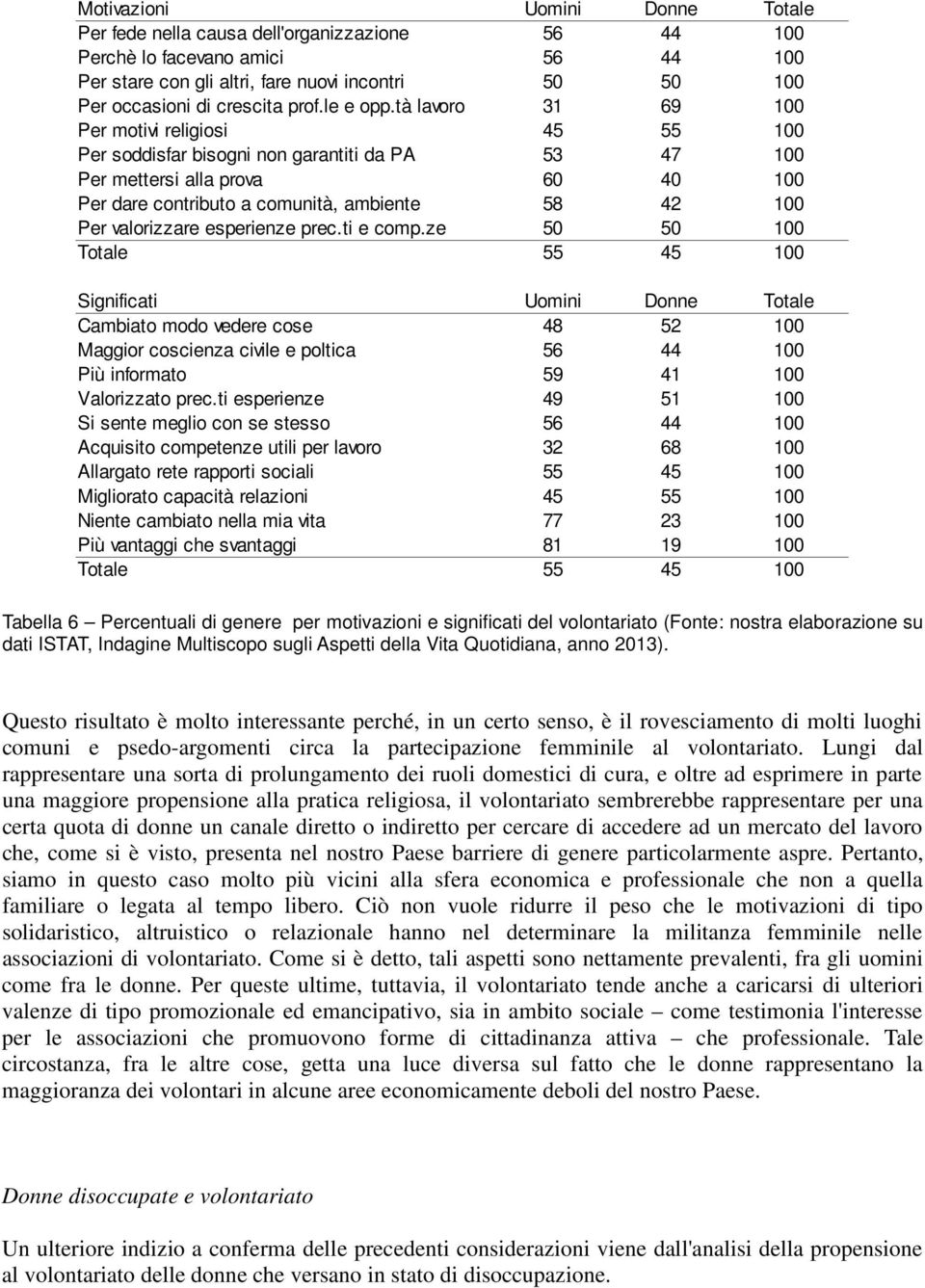 | Motivazioni | Uomini | Donne | Totale |
|---|---|---|---|
| Per fede nella causa dell'organizzazione | 56 | 44 | 100 |
| Perchè lo facevano amici | 56 | 44 | 100 |
| Per stare con gli altri, fare nuovi incontri | 50 | 50 | 100 |
| Per occasioni di crescita prof.le e opp.tà lavoro | 31 | 69 | 100 |
| Per motivi religiosi | 45 | 55 | 100 |
| Per soddisfar bisogni non garantiti da PA | 53 | 47 | 100 |
| Per mettersi alla prova | 60 | 40 | 100 |
| Per dare contributo a comunità, ambiente | 58 | 42 | 100 |
| Per valorizzare esperienze prec.ti e comp.ze | 50 | 50 | 100 |
| Totale | 55 | 45 | 100 |

| Significati | Uomini | Donne | Totale |
|---|---|---|---|
| Cambiato modo vedere cose | 48 | 52 | 100 |
| Maggior coscienza civile e poltica | 56 | 44 | 100 |
| Più informato | 59 | 41 | 100 |
| Valorizzato prec.ti esperienze | 49 | 51 | 100 |
| Si sente meglio con se stesso | 56 | 44 | 100 |
| Acquisito competenze utili per lavoro | 32 | 68 | 100 |
| Allargato rete rapporti sociali | 55 | 45 | 100 |
| Migliorato capacità relazioni | 45 | 55 | 100 |
| Niente cambiato nella mia vita | 77 | 23 | 100 |
| Più vantaggi che svantaggi | 81 | 19 | 100 |
| Totale | 55 | 45 | 100 |

Tabella 6 – Percentuali di genere per motivazioni e significati del volontariato (Fonte: nostra elaborazione su dati ISTAT, Indagine Multiscopo sugli Aspetti della Vita Quotidiana, anno 2013).

Questo risultato è molto interessante perché, in un certo senso, è il rovesciamento di molti luoghi comuni e psedo-argomenti circa la partecipazione femminile al volontariato. Lungi dal rappresentare una sorta di prolungamento dei ruoli domestici di cura, e oltre ad esprimere in parte una maggiore propensione alla pratica religiosa, il volontariato sembrerebbe rappresentare per una certa quota di donne un canale diretto o indiretto per cercare di accedere ad un mercato del lavoro che, come si è visto, presenta nel nostro Paese barriere di genere particolarmente aspre. Pertanto, siamo in questo caso molto più vicini alla sfera economica e professionale che non a quella familiare o legata al tempo libero. Ciò non vuole ridurre il peso che le motivazioni di tipo solidaristico, altruistico o relazionale hanno nel determinare la militanza femminile nelle associazioni di volontariato. Come si è detto, tali aspetti sono nettamente prevalenti, fra gli uomini come fra le donne. Per queste ultime, tuttavia, il volontariato tende anche a caricarsi di ulteriori valenze di tipo promozionale ed emancipativo, sia in ambito sociale – come testimonia l'interesse per le associazioni che promuovono forme di cittadinanza attiva – che professionale. Tale circostanza, fra le altre cose, getta una luce diversa sul fatto che le donne rappresentano la maggioranza dei volontari in alcune aree economicamente deboli del nostro Paese.

Donne disoccupate e volontariato

Un ulteriore indizio a conferma delle precedenti considerazioni viene dall'analisi della propensione al volontariato delle donne che versano in stato di disoccupazione.